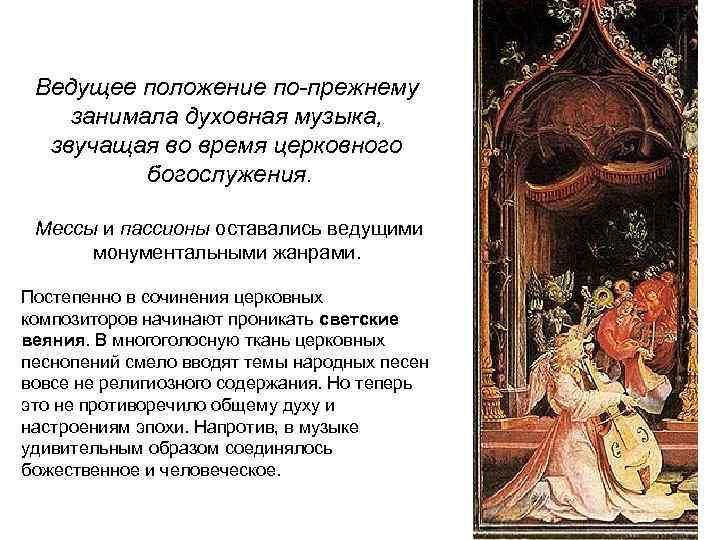 Ведущее положение по-прежнему занимала духовная музыка, звучащая во время церковного богослужения.

Мессы и пассионы оставались ведущими монументальными жанрами.

Постепенно в сочинения церковных композиторов начинают проникать светские веяния. В многоголосную ткань церковных песнопений смело вводят темы народных песен вовсе не религиозного содержания. Но теперь это не противоречило общему духу и настроениям эпохи. Напротив, в музыке удивительным образом соединялось божественное и человеческое.